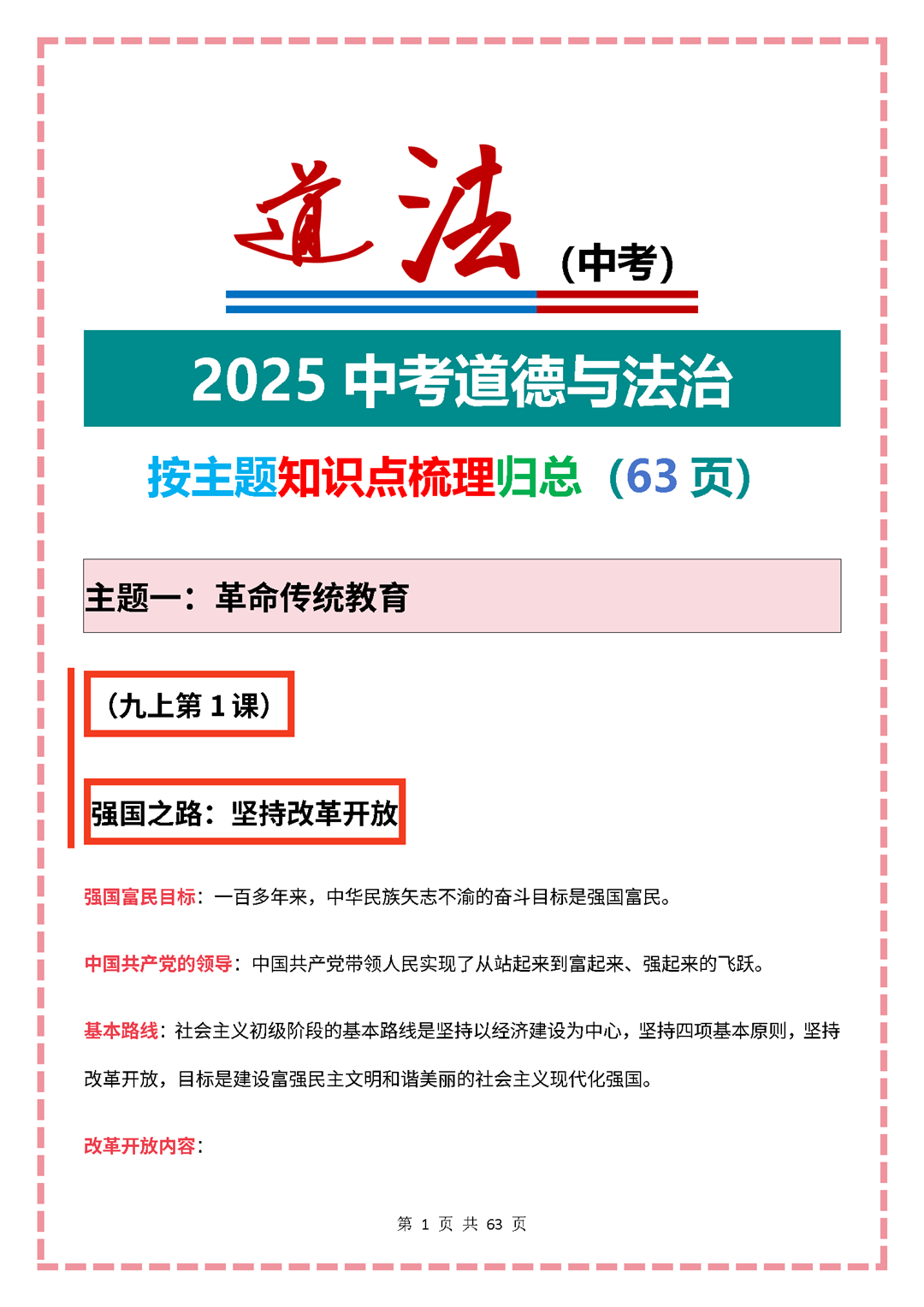 道法（中考）

2025 中考道德与法治

按主题知识点梳理归总（63 页）

主题一：革命传统教育

（九上第 1 课）

强国之路：坚持改革开放

强国富民目标：一百多年来，中华民族矢志不渝的奋斗目标是强国富民。

中国共产党的领导：中国共产党带领人民实现了从站起来到富起来、强起来的飞跃。

基本路线：社会主义初级阶段的基本路线是坚持以经济建设为中心，坚持四项基本原则，坚持改革开放，目标是建设富强民主文明和谐美丽的社会主义现代化强国。

改革开放内容：

第 1 页 共 63 页